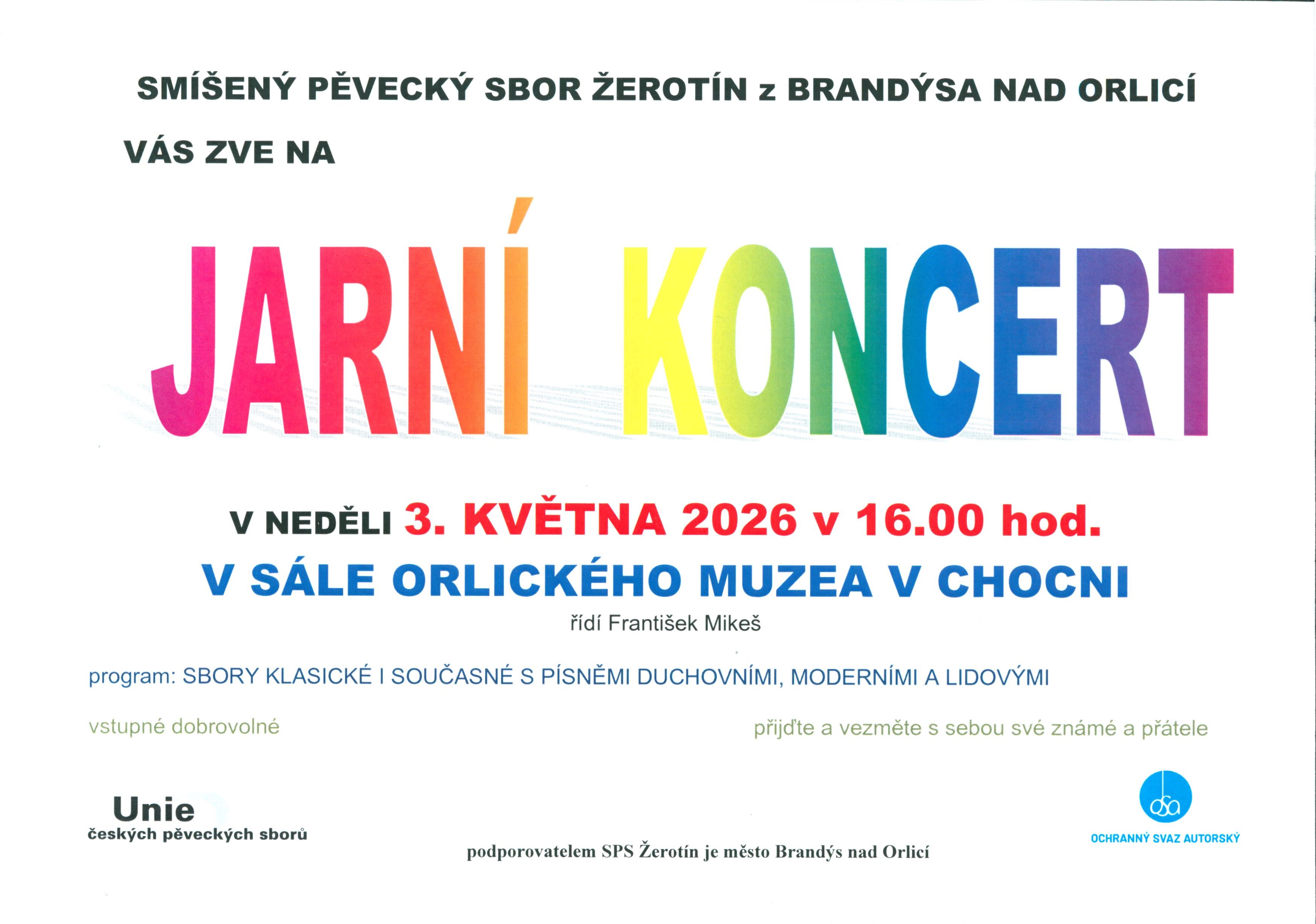 SMÍŠENÝ PĚVECKÝ SBOR ŽEROTÍN z BRANDÝSA NAD ORLICÍ

VÁS ZVE NA

JARNÍ KONCERT

V NEDĚLI 3. KVĚTNA 2026 v 16.00 hod.

V SÁLE ORLICKÉHO MUZEA V CHOCNI

řídí František Mikeš

program: SBORY KLASICKÉ I SOUČASNÉ S PÍSNĚMI DUCHOVNÍMI, MODERNÍMI A LIDOVÝMI

vstupné dobrovolné

přijďte a vezměte s sebou své známé a přátele

Unie
českých pěveckých sborů

podporovatelem SPS Žerotín je město Brandýs nad Orlicí

osa
OCHRANNÝ SVAZ AUTORSKÝ